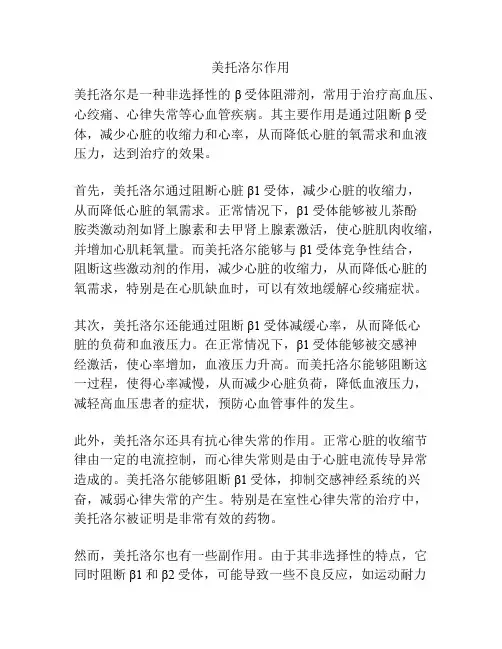 美托洛尔作用

美托洛尔是一种非选择性的 β 受体阻滞剂，常用于治疗高血压、心绞痛、心律失常等心血管疾病。其主要作用是通过阻断 β 受体，减少心脏的收缩力和心率，从而降低心脏的氧需求和血液压力，达到治疗的效果。

首先，美托洛尔通过阻断心脏 β1 受体，减少心脏的收缩力，从而降低心脏的氧需求。正常情况下，β1 受体能够被儿茶酚胺类激动剂如肾上腺素和去甲肾上腺素激活，使心脏肌肉收缩，并增加心肌耗氧量。而美托洛尔能够与 β1 受体竞争性结合，阻断这些激动剂的作用，减少心脏的收缩力，从而降低心脏的氧需求，特别是在心肌缺血时，可以有效地缓解心绞痛症状。

其次，美托洛尔还能通过阻断 β1 受体减缓心率，从而降低心脏的负荷和血液压力。在正常情况下，β1 受体能够被交感神经激活，使心率增加，血液压力升高。而美托洛尔能够阻断这一过程，使得心率减慢，从而减少心脏负荷，降低血液压力，减轻高血压患者的症状，预防心血管事件的发生。

此外，美托洛尔还具有抗心律失常的作用。正常心脏的收缩节律由一定的电流控制，而心律失常则是由于心脏电流传导异常造成的。美托洛尔能够阻断 β1 受体，抑制交感神经系统的兴奋，减弱心律失常的产生。特别是在室性心律失常的治疗中，美托洛尔被证明是非常有效的药物。

然而，美托洛尔也有一些副作用。由于其非选择性的特点，它同时阻断 β1 和 β2 受体，可能导致一些不良反应，如运动耐力